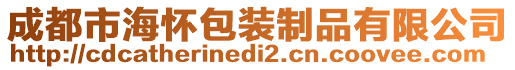 成都市海怀包装制品有限公司
http://cdcatherinedi2.cn.coovee.com